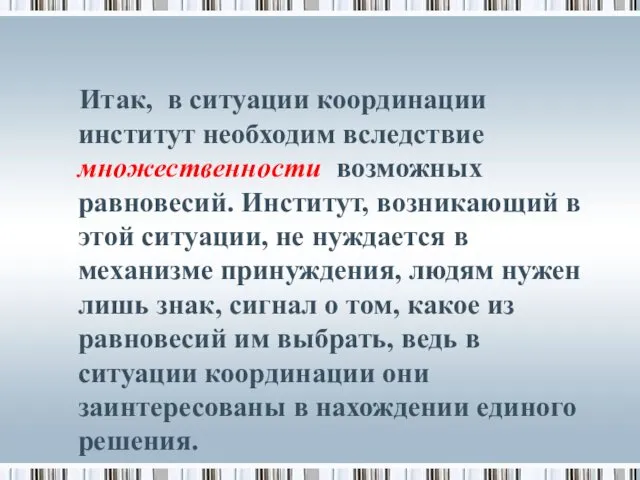 Итак, в ситуации координации институт необходим вследствие множественности возможных равновесий. Институт, возникающий в этой ситуации, не нуждается в механизме принуждения, людям нужен лишь знак, сигнал о том, какое из равновесий им выбрать, ведь в ситуации координации они заинтересованы в нахождении единого решения.